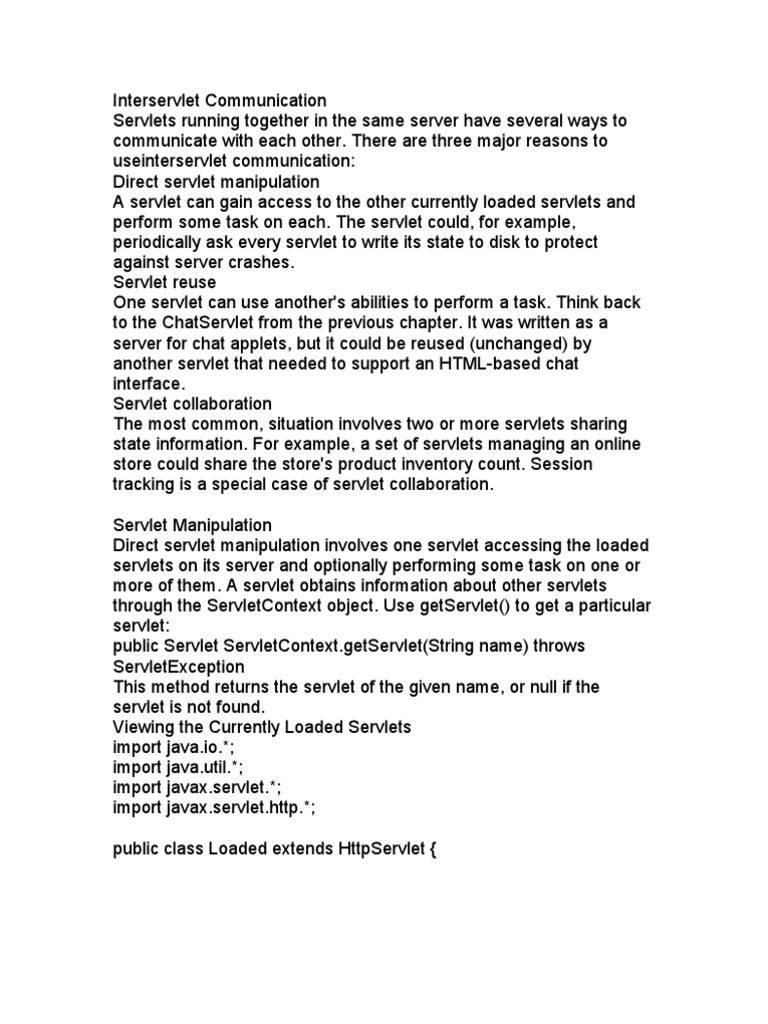 Interservlet Communication
Servlets running together in the same server have several ways to communicate with each other. There are three major reasons to useinterservlet communication:
Direct servlet manipulation
A servlet can gain access to the other currently loaded servlets and perform some task on each. The servlet could, for example, periodically ask every servlet to write its state to disk to protect against server crashes.
Servlet reuse
One servlet can use another's abilities to perform a task. Think back to the ChatServlet from the previous chapter. It was written as a server for chat applets, but it could be reused (unchanged) by another servlet that needed to support an HTML-based chat interface.
Servlet collaboration
The most common, situation involves two or more servlets sharing state information. For example, a set of servlets managing an online store could share the store's product inventory count. Session tracking is a special case of servlet collaboration.

Servlet Manipulation
Direct servlet manipulation involves one servlet accessing the loaded servlets on its server and optionally performing some task on one or more of them. A servlet obtains information about other servlets through the ServletContext object. Use getServlet() to get a particular servlet:
public Servlet ServletContext.getServlet(String name) throws ServletException
This method returns the servlet of the given name, or null if the servlet is not found.
Viewing the Currently Loaded Servlets
import java.io.*;
import java.util.*;
import javax.servlet.*;
import javax.servlet.http.*;

public class Loaded extends HttpServlet {